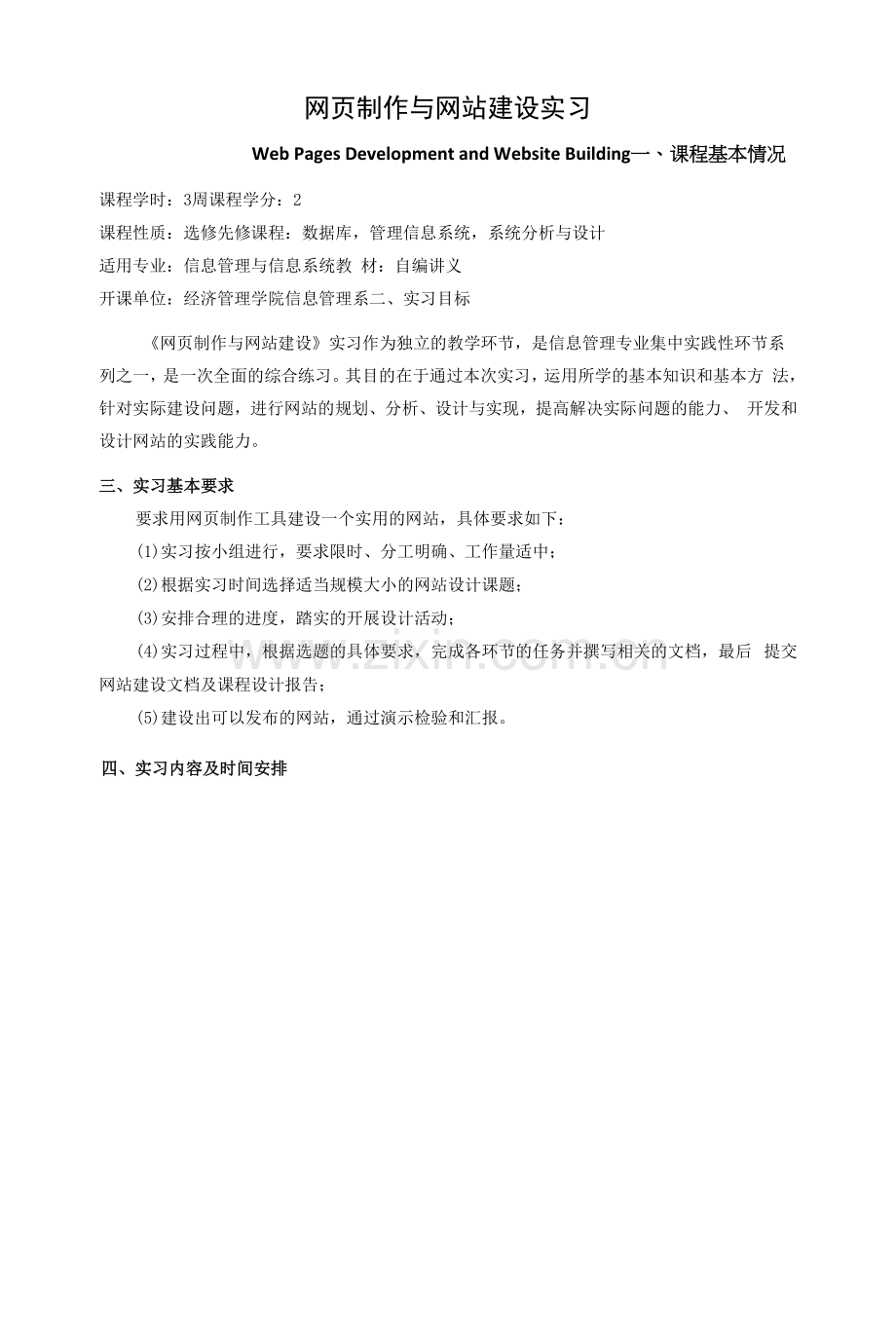 网页制作与网站建设实习

Web Pages Development and Website Building一、课程基本情况

课程学时：3周课程学分：2

课程性质：选修先修课程：数据库，管理信息系统，系统分析与设计

适用专业：信息管理与信息系统教 材：自编讲义

开课单位：经济管理学院信息管理系二、实习目标

《网页制作与网站建设》实习作为独立的教学环节，是信息管理专业集中实践性环节系列之一，是一次全面的综合练习。其目的在于通过本次实习，运用所学的基本知识和基本方 法，针对实际建设问题，进行网站的规划、分析、设计与实现，提高解决实际问题的能力、 开发和设计网站的实践能力。

三、实习基本要求

要求用网页制作工具建设一个实用的网站，具体要求如下：

(1)实习按小组进行，要求限时、分工明确、工作量适中；

(2)根据实习时间选择适当规模大小的网站设计课题；

(3)安排合理的进度，踏实的开展设计活动；

(4)实习过程中，根据选题的具体要求，完成各环节的任务并撰写相关的文档，最后 提交网站建设文档及课程设计报告；

(5)建设出可以发布的网站，通过演示检验和汇报。

四、实习内容及时间安排

www.zixin.com.cn